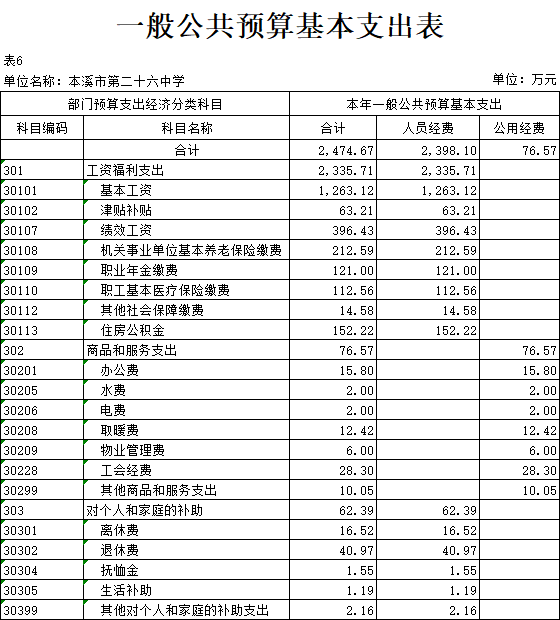 一般公共预算基本支出表

表6

单位名称：本溪市第二十六中学　　单位：万元

| 部门预算支出经济分类科目 | | 本年一般公共预算基本支出 | | |
|---|---|---|---|---|
| 科目编码 | 科目名称 | 合计 | 人员经费 | 公用经费 |
| | 合计 | 2,474.67 | 2,398.10 | 76.57 |
| 301 | 工资福利支出 | 2,335.71 | 2,335.71 | |
| 30101 | 基本工资 | 1,263.12 | 1,263.12 | |
| 30102 | 津贴补贴 | 63.21 | 63.21 | |
| 30107 | 绩效工资 | 396.43 | 396.43 | |
| 30108 | 机关事业单位基本养老保险缴费 | 212.59 | 212.59 | |
| 30109 | 职业年金缴费 | 121.00 | 121.00 | |
| 30110 | 职工基本医疗保险缴费 | 112.56 | 112.56 | |
| 30112 | 其他社会保障缴费 | 14.58 | 14.58 | |
| 30113 | 住房公积金 | 152.22 | 152.22 | |
| 302 | 商品和服务支出 | 76.57 | | 76.57 |
| 30201 | 办公费 | 15.80 | | 15.80 |
| 30205 | 水费 | 2.00 | | 2.00 |
| 30206 | 电费 | 2.00 | | 2.00 |
| 30208 | 取暖费 | 12.42 | | 12.42 |
| 30209 | 物业管理费 | 6.00 | | 6.00 |
| 30228 | 工会经费 | 28.30 | | 28.30 |
| 30299 | 其他商品和服务支出 | 10.05 | | 10.05 |
| 303 | 对个人和家庭的补助 | 62.39 | 62.39 | |
| 30301 | 离休费 | 16.52 | 16.52 | |
| 30302 | 退休费 | 40.97 | 40.97 | |
| 30304 | 抚恤金 | 1.55 | 1.55 | |
| 30305 | 生活补助 | 1.19 | 1.19 | |
| 30399 | 其他对个人和家庭的补助支出 | 2.16 | 2.16 | |